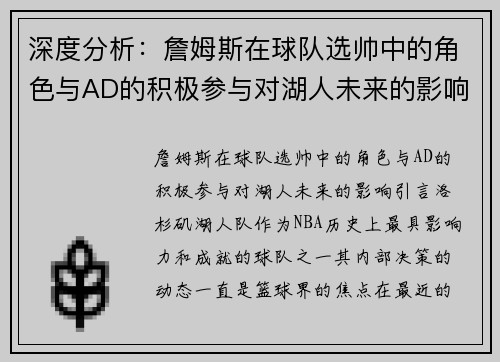 深度分析：詹姆斯在球队选帅中的角色与AD的积极参与对湖人未来的影响

詹姆斯在球队选帅中的角色与AD的积极参与对湖人未来的影响引言洛杉矶湖人队作为NBA历史上最具影响力和成就的球队之一其内部决策的动态一直是篮球界的焦点在最近的